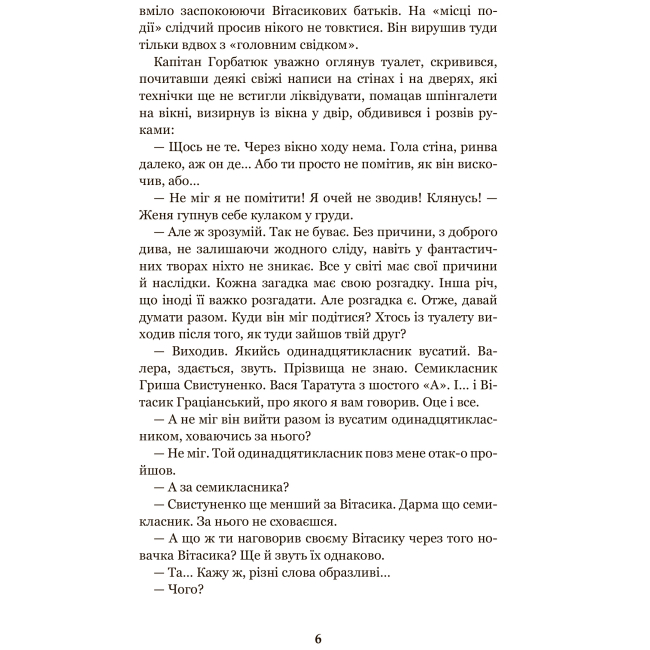 вміло заспокоюючи Вітасикових батьків. На «місці події» слідчий просив нікого не товктися. Він вирушив туди тільки вдвох з «головним свідком».

Капітан Горбатюк уважно оглянув туалет, скривився, почитавши деякі свіжі написи на стінах і на дверях, які технічки ще не встигли ліквідувати, помацав шпінгалети на вікні, визирнув із вікна у двір, обдивився і розвів руками:

— Щось не те. Через вікно ходу нема. Гола стіна, ринва далеко, аж он де... Або ти просто не помітив, як він вискочив, або...

— Не міг я не помітити! Я очей не зводив! Клянусь! — Женя гупнув себе кулаком у груди.

— Але ж зрозумій. Так не буває. Без причини, з доброго дива, не залишаючи жодного сліду, навіть у фантастичних творах ніхто не зникає. Все у світі має свої причини й наслідки. Кожна загадка має свою розгадку. Інша річ, що іноді її важко розгадати. Але розгадка є. Отже, давай думати разом. Куди він міг подітися? Хтось із туалету виходив після того, як туди зайшов твій друг?

— Виходив. Якийсь одинадцятикласник вусатий. Валера, здається, звуть. Прізвища не знаю. Семикласник Гриша Свистуненко. Вася Таратута з шостого «А». І... і Вітасик Граціанський, про якого я вам говорив. Оце і все.

— А не міг він вийти разом із вусатим одинадцятикласником, ховаючись за нього?

— Не міг. Той одинадцятикласник повз мене отак-о пройшов.

— А за семикласника?

— Свистуненко ще менший за Вітасика. Дарма що семикласник. За нього не сховаєшся.

— А що ж ти наговорив своєму Вітасику через того новачка Вітасика? Ще й звуть їх однаково.

— Та... Кажу ж, різні слова образливі...

— Чого?

6